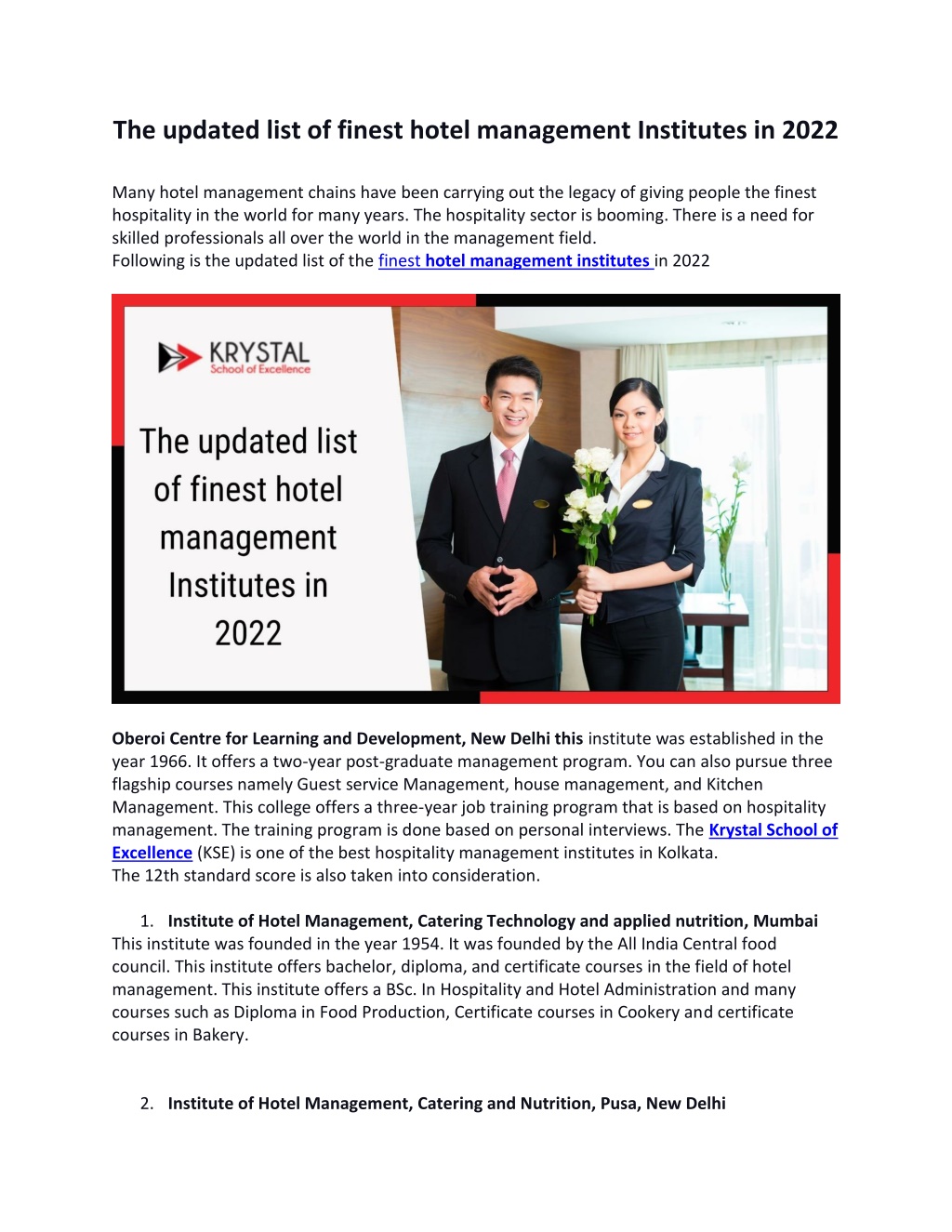 The updated list of finest hotel management Institutes in 2022

Many hotel management chains have been carrying out the legacy of giving people the finest hospitality in the world for many years. The hospitality sector is booming. There is a need for skilled professionals all over the world in the management field.
Following is the updated list of the finest hotel management institutes in 2022

KRYSTAL
School of Excellence

The updated list of finest hotel management Institutes in 2022

Oberoi Centre for Learning and Development, New Delhi this institute was established in the year 1966. It offers a two-year post-graduate management program. You can also pursue three flagship courses namely Guest service Management, house management, and Kitchen Management. This college offers a three-year job training program that is based on hospitality management. The training program is done based on personal interviews. The Krystal School of Excellence (KSE) is one of the best hospitality management institutes in Kolkata.
The 12th standard score is also taken into consideration.

1. Institute of Hotel Management, Catering Technology and applied nutrition, Mumbai
This institute was founded in the year 1954. It was founded by the All India Central food council. This institute offers bachelor, diploma, and certificate courses in the field of hotel management. This institute offers a BSc. In Hospitality and Hotel Administration and many courses such as Diploma in Food Production, Certificate courses in Cookery and certificate courses in Bakery.

2. Institute of Hotel Management, Catering and Nutrition, Pusa, New Delhi